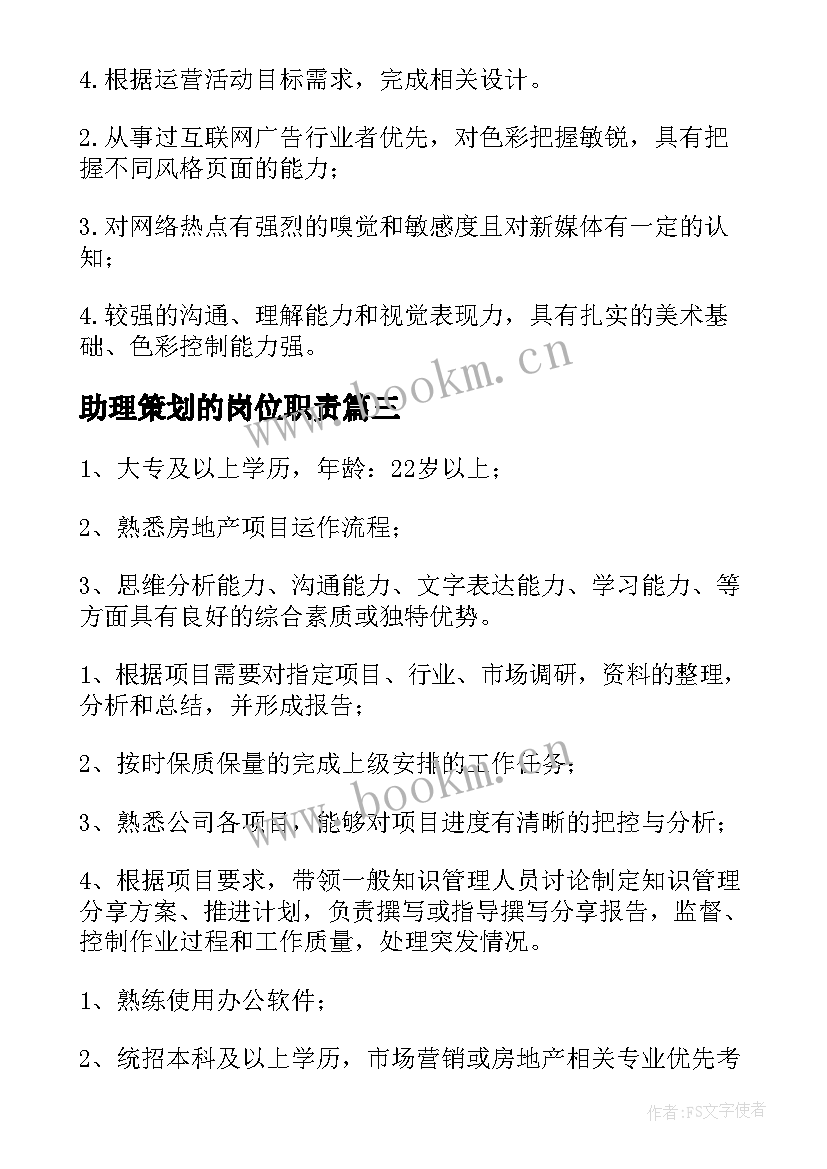 4.根据运营活动目标需求，完成相关设计。

2.从事过互联网广告行业者优先，对色彩把握敏锐，具有把握不同风格页面的能力；

3.对网络热点有强烈的嗅觉和敏感度且对新媒体有一定的认知；

4.较强的沟通、理解能力和视觉表现力，具有扎实的美术基础、色彩控制能力强。

www.bookm.cn

助理策划的岗位职责篇三

1、大专及以上学历，年龄：22岁以上；

2、熟悉房地产项目运作流程；

3、思维分析能力、沟通能力、文字表达能力、学习能力、等方面具有良好的综合素质或独特优势。

1、根据项目需要对指定项目、行业、市场调研，资料的整理，分析和总结，并形成报告；

2、按时保质保量的完成上级安排的工作任务；

www.bookm.cn

3、熟悉公司各项目，能够对项目进度有清晰的把控与分析；

4、根据项目要求，带领一般知识管理人员讨论制定知识管理分享方案、推进计划，负责撰写或指导撰写分享报告，监督、控制作业过程和工作质量，处理突发情况。

1、熟练使用办公软件；

2、统招本科及以上学历，市场营销或房地产相关专业优先考

作者：FS文字使者